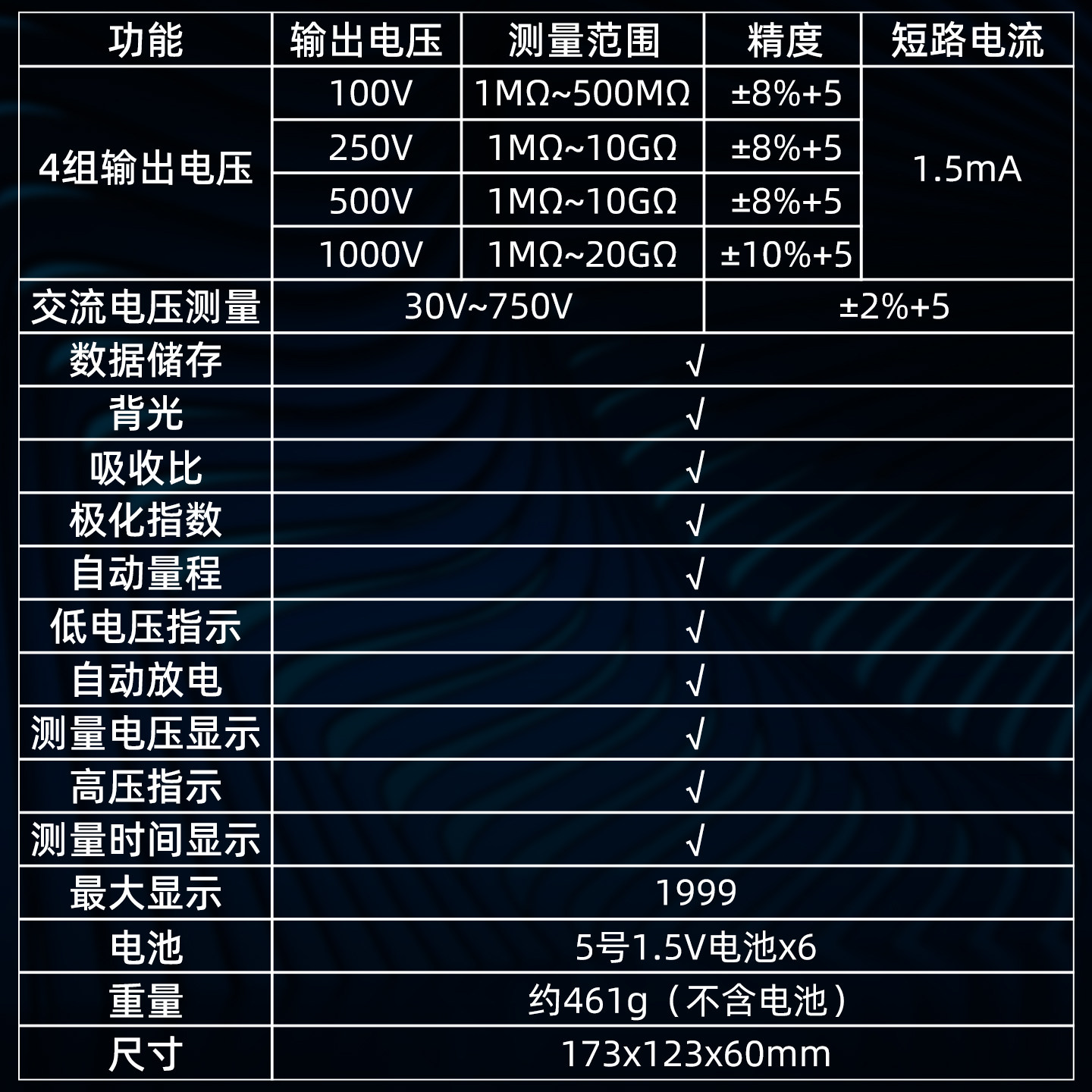 | 功能 | 输出电压 | 测量范围 | 精度 | 短路电流 |
|---|---|---|---|---|
| 4组输出电压 | 100V | 1MΩ~500MΩ | ±8%+5 | 1.5mA |
|  | 250V | 1MΩ~10GΩ | ±8%+5 |  |
|  | 500V | 1MΩ~10GΩ | ±8%+5 |  |
|  | 1000V | 1MΩ~20GΩ | ±10%+5 |  |
| 交流电压测量 | 30V~750V |  | ±2%+5 |  |
| 数据储存 | √ |  |  |  |
| 背光 | √ |  |  |  |
| 吸收比 | √ |  |  |  |
| 极化指数 | √ |  |  |  |
| 自动量程 | √ |  |  |  |
| 低电压指示 | √ |  |  |  |
| 自动放电 | √ |  |  |  |
| 测量电压显示 | √ |  |  |  |
| 高压指示 | √ |  |  |  |
| 测量时间显示 | √ |  |  |  |
| 最大显示 | 1999 |  |  |  |
| 电池 | 5号1.5V电池x6 |  |  |  |
| 重量 | 约461g（不含电池） |  |  |  |
| 尺寸 | 173x123x60mm |  |  |  |